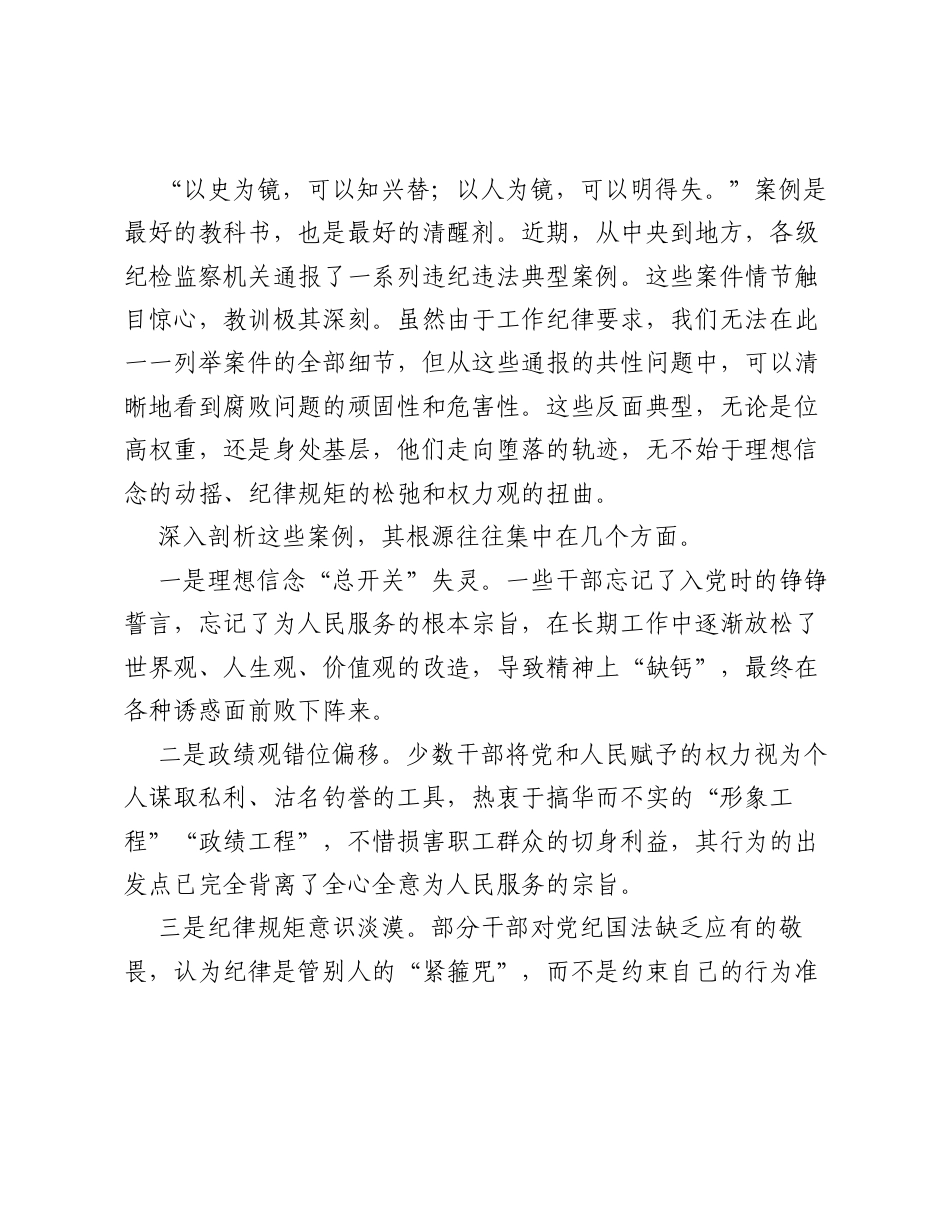 “以史为镜，可以知兴替；以人为镜，可以明得失。”案例是最好的教科书，也是最好的清醒剂。近期，从中央到地方，各级纪检监察机关通报了一系列违纪违法典型案例。这些案件情节触目惊心，教训极其深刻。虽然由于工作纪律要求，我们无法在此一一列举案件的全部细节，但从这些通报的共性问题中，可以清晰地看到腐败问题的顽固性和危害性。这些反面典型，无论是位高权重，还是身处基层，他们走向堕落的轨迹，无不始于理想信念的动摇、纪律规矩的松弛和权力观的扭曲。

深入剖析这些案例，其根源往往集中在几个方面。

一是理想信念“总开关”失灵。一些干部忘记了入党时的铮铮誓言，忘记了为人民服务的根本宗旨，在长期工作中逐渐放松了世界观、人生观、价值观的改造，导致精神上“缺钙”，最终在各种诱惑面前败下阵来。

二是政绩观错位偏移。少数干部将党和人民赋予的权力视为个人谋取私利、沽名钓誉的工具，热衷于搞华而不实的“形象工程”“政绩工程”，不惜损害职工群众的切身利益，其行为的出发点已完全背离了全心全意为人民服务的宗旨。

三是纪律规矩意识淡漠。部分干部对党纪国法缺乏应有的敬畏，认为纪律是管别人的“紧箍咒”，而不是约束自己的行为准